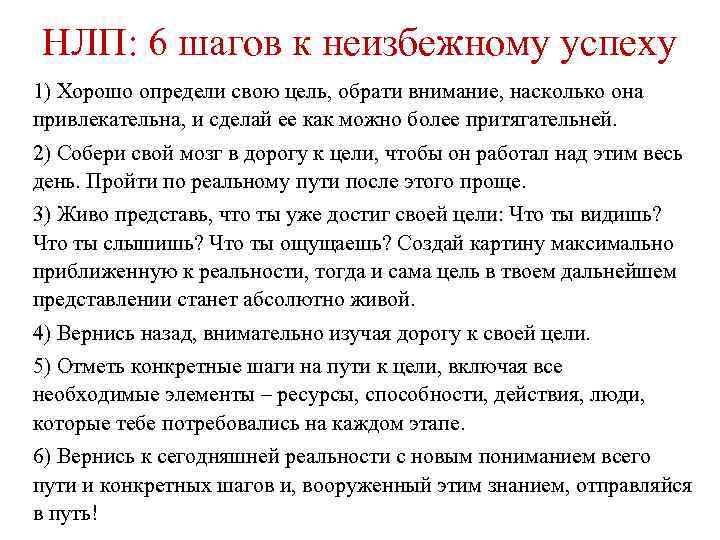 НЛП: 6 шагов к неизбежному успеху

1) Хорошо определи свою цель, обрати внимание, насколько она привлекательна, и сделай ее как можно более притягательней.

2) Собери свой мозг в дорогу к цели, чтобы он работал над этим весь день. Пройти по реальному пути после этого проще.

3) Живо представь, что ты уже достиг своей цели: Что ты видишь? Что ты слышишь? Что ты ощущаешь? Создай картину максимально приближенную к реальности, тогда и сама цель в твоем дальнейшем представлении станет абсолютно живой.

4) Вернись назад, внимательно изучая дорогу к своей цели.

5) Отметь конкретные шаги на пути к цели, включая все необходимые элементы – ресурсы, способности, действия, люди, которые тебе потребовались на каждом этапе.

6) Вернись к сегодняшней реальности с новым пониманием всего пути и конкретных шагов и, вооруженный этим знанием, отправляйся в путь!